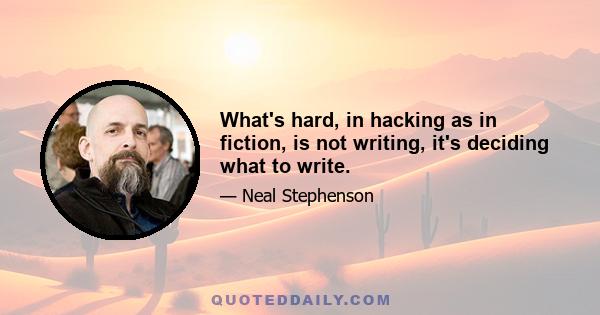 What's hard, in hacking as in fiction, is not writing, it's deciding what to write.

— Neal Stephenson

QUOTEDDAILY.COM